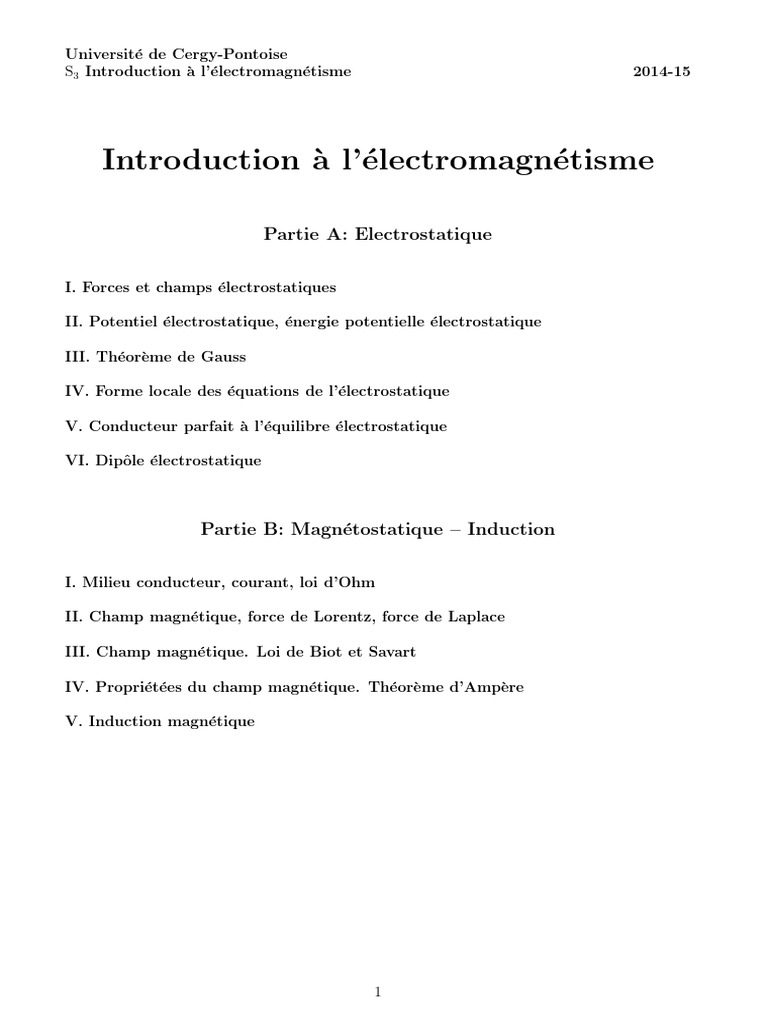 Université de Cergy-Pontoise
$S_3$ Introduction à l'électromagnétisme 2014-15

Introduction à l'électromagnétisme

Partie A: Electrostatique

I. Forces et champs électrostatiques

II. Potentiel électrostatique, énergie potentielle électrostatique

III. Théorème de Gauss

IV. Forme locale des équations de l'électrostatique

V. Conducteur parfait à l'équilibre électrostatique

VI. Dipôle électrostatique

Partie B: Magnétostatique – Induction

I. Milieu conducteur, courant, loi d'Ohm

II. Champ magnétique, force de Lorentz, force de Laplace

III. Champ magnétique. Loi de Biot et Savart

IV. Propriétées du champ magnétique. Théorème d'Ampère

V. Induction magnétique

1